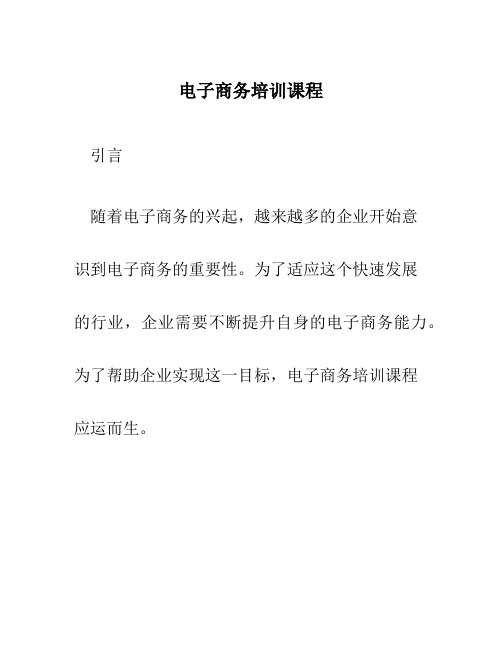 电子商务培训课程

引言

随着电子商务的兴起，越来越多的企业开始意识到电子商务的重要性。为了适应这个快速发展的行业，企业需要不断提升自身的电子商务能力。为了帮助企业实现这一目标，电子商务培训课程应运而生。